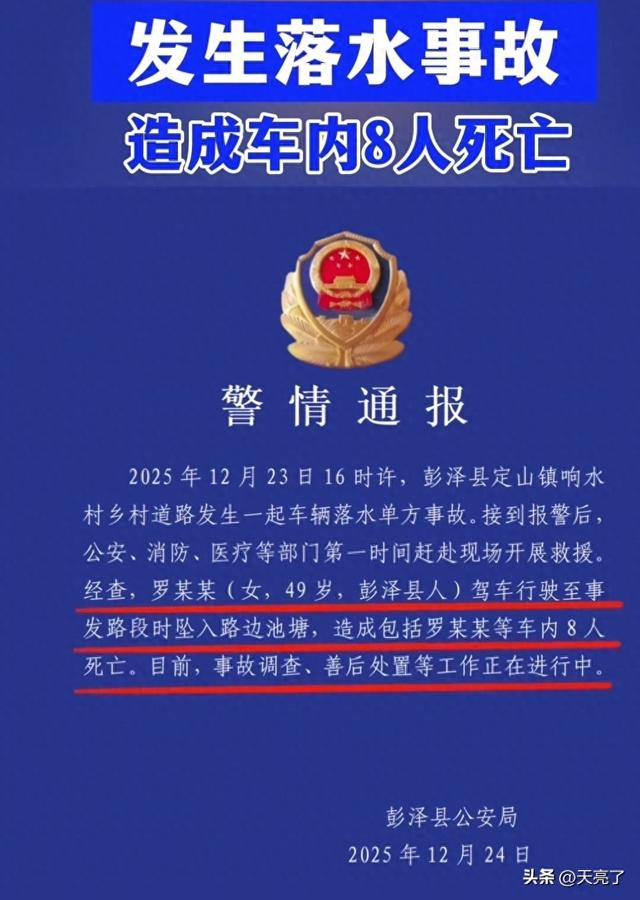 发生落水事故
造成车内8人死亡

警情通报

2025年12月23日16时许，彭泽县定山镇响水村乡村道路发生一起车辆落水单方事故。接到报警后，公安、消防、医疗等部门第一时间赶赴现场开展救援。经查，罗某某（女，49岁，彭泽县人）驾车行驶至事发路段时坠入路边池塘，造成包括罗某某等车内8人死亡。目前，事故调查、善后处置等工作正在进行中。

彭泽县公安局
2025年12月24日

头条 @天亮了